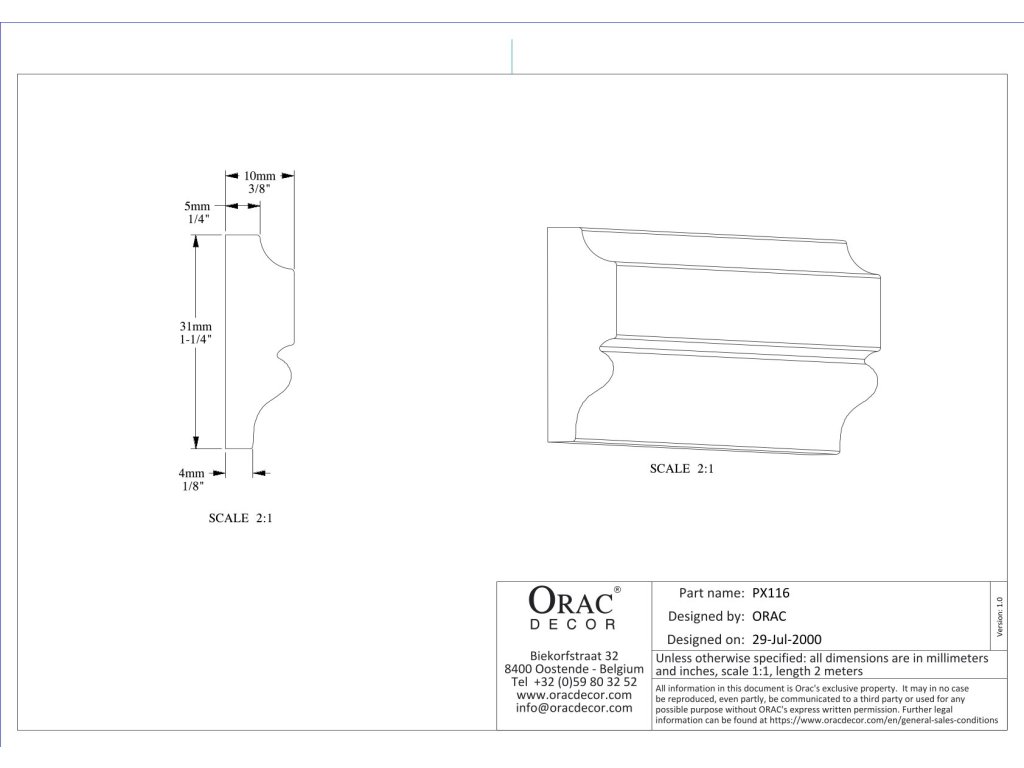 10mm
3/8"

5mm
1/4"

31mm
1-1/4"

4mm
1/8"

SCALE 2:1

SCALE 2:1

ORAC®
DECOR

Biekorfstraat 32
8400 Oostende - Belgium
Tel +32 (0)59 80 32 52
www.oracdecor.com
info@oracdecor.com

Part name: PX116
Designed by: ORAC
Designed on: 29-Jul-2000

Version 1.0

Unless otherwise specified: all dimensions are in millimeters and inches, scale 1:1, length 2 meters

All information in this document is Orac's exclusive property. It may in no case be reproduced, even partly, be communicated to a third party or used for any possible purpose without ORAC's express written permission. Further legal information can be found at https://www.oracdecor.com/en/general-sales-conditions